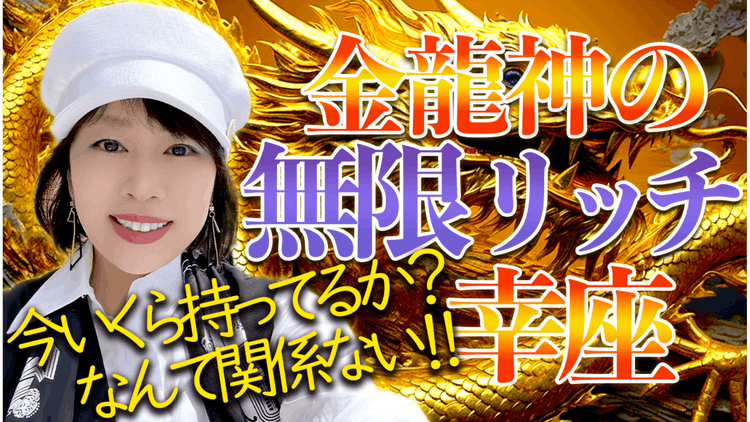 金龍神の
無限リッチ
幸座

今いくら持ってるか？
なんて関係ない!!